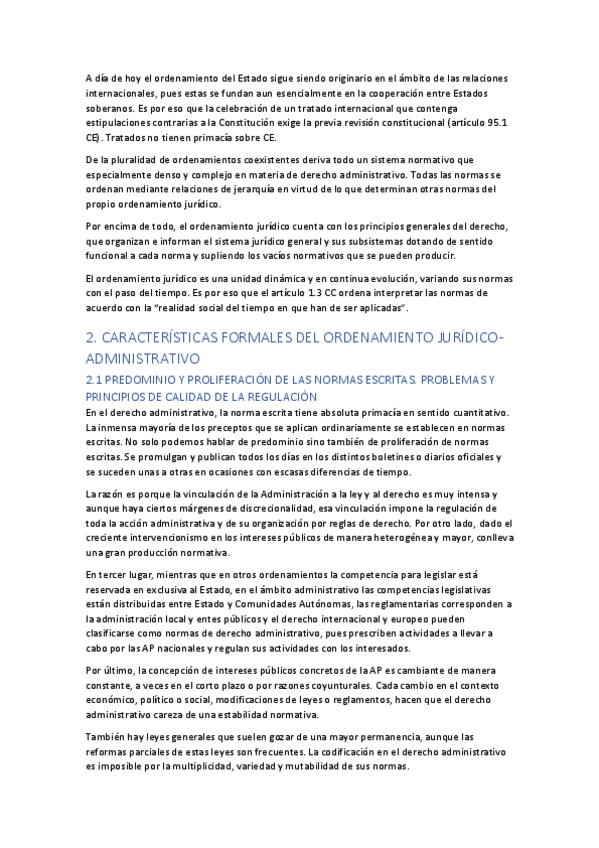 A día de hoy el ordenamiento del Estado sigue siendo originario en el ámbito de las relaciones internacionales, pues estas se fundan aun esencialmente en la cooperación entre Estados soberanos. Es por eso que la celebración de un tratado internacional que contenga estipulaciones contrarias a la Constitución exige la previa revisión constitucional (artículo 95.1 CE). Tratados no tienen primacía sobre CE.

De la pluralidad de ordenamientos coexistentes deriva todo un sistema normativo que especialmente denso y complejo en materia de derecho administrativo. Todas las normas se ordenan mediante relaciones de jerarquía en virtud de lo que determinan otras normas del propio ordenamiento jurídico.

Por encima de todo, el ordenamiento jurídico cuenta con los principios generales del derecho, que organizan e informan el sistema jurídico general y sus subsistemas dotando de sentido funcional a cada norma y supliendo los vacíos normativos que se pueden producir.

El ordenamiento jurídico es una unidad dinámica y en continua evolución, variando sus normas con el paso del tiempo. Es por eso que el artículo 1.3 CC ordena interpretar las normas de acuerdo con la "realidad social del tiempo en que han de ser aplicadas".

2. CARACTERÍSTICAS FORMALES DEL ORDENAMIENTO JURÍDICO-ADMINISTRATIVO

2.1 PREDOMINIO Y PROLIFERACIÓN DE LAS NORMAS ESCRITAS. PROBLEMAS Y PRINCIPIOS DE CALIDAD DE LA REGULACIÓN

En el derecho administrativo, la norma escrita tiene absoluta primacía en sentido cuantitativo. La inmensa mayoría de los preceptos que se aplican ordinariamente se establecen en normas escritas. No solo podemos hablar de predominio sino también de proliferación de normas escritas. Se promulgan y publican todos los días en los distintos boletines o diarios oficiales y se suceden unas a otras en ocasiones con escasas diferencias de tiempo.

La razón es porque la vinculación de la Administración a la ley y al derecho es muy intensa y aunque haya ciertos márgenes de discrecionalidad, esa vinculación impone la regulación de toda la acción administrativa y de su organización por reglas de derecho. Por otro lado, dado el creciente intervencionismo en los intereses públicos de manera heterogénea y mayor, conlleva una gran producción normativa.

En tercer lugar, mientras que en otros ordenamientos la competencia para legislar está reservada en exclusiva al Estado, en el ámbito administrativo las competencias legislativas están distribuidas entre Estado y Comunidades Autónomas, las reglamentarias corresponden a la administración local y entes públicos y el derecho internacional y europeo pueden clasificarse como normas de derecho administrativo, pues prescriben actividades a llevar a cabo por las AP nacionales y regulan sus actividades con los interesados.

Por último, la concepción de intereses públicos concretos de la AP es cambiante de manera constante, a veces en el corto plazo o por razones coyunturales. Cada cambio en el contexto económico, político o social, modificaciones de leyes o reglamentos, hacen que el derecho administrativo careza de una estabilidad normativa.

También hay leyes generales que suelen gozar de una mayor permanencia, aunque las reformas parciales de estas leyes son frecuentes. La codificación en el derecho administrativo es imposible por la multiplicidad, variedad y mutabilidad de sus normas.